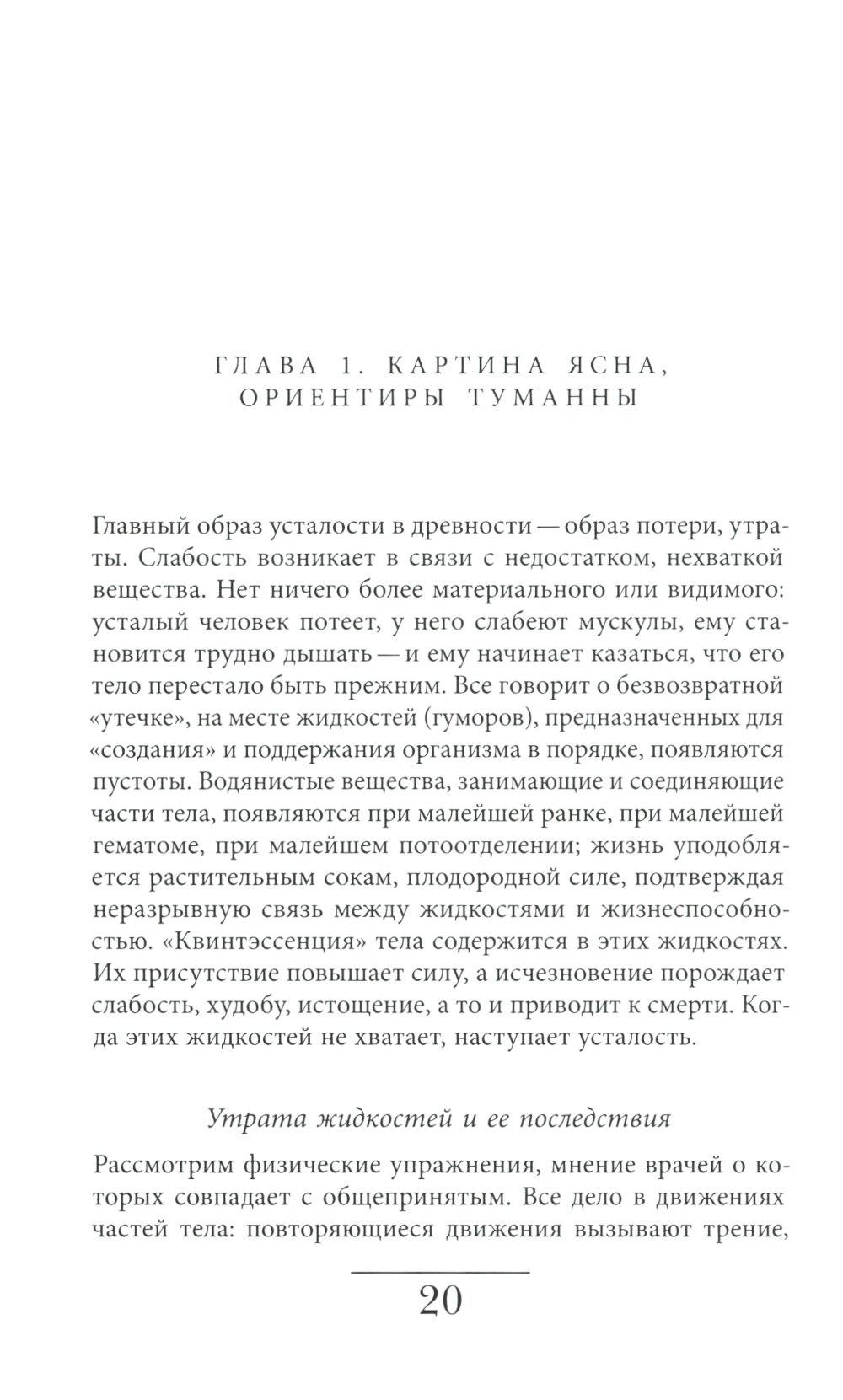 ГЛАВА 1. КАРТИНА ЯСНА, ОРИЕНТИРЫ ТУМАННЫ

Главный образ усталости в древности — образ потери, утраты. Слабость возникает в связи с недостатком, нехваткой вещества. Нет ничего более материального или видимого: усталый человек потеет, у него слабеют мускулы, ему становится трудно дышать — и ему начинает казаться, что его тело перестало быть прежним. Все говорит о безвозвратной «утечке», на месте жидкостей (гуморов), предназначенных для «создания» и поддержания организма в порядке, появляются пустоты. Водянистые вещества, занимающие и соединяющие части тела, появляются при малейшей ранке, при малейшей гематоме, при малейшем потоотделении; жизнь уподобляется растительным сокам, плодородной силе, подтверждая неразрывную связь между жидкостями и жизнеспособностью. «Квинтэссенция» тела содержится в этих жидкостях. Их присутствие повышает силу, а исчезновение порождает слабость, худобу, истощение, а то и приводит к смерти. Когда этих жидкостей не хватает, наступает усталость.

Утрата жидкостей и ее последствия

Рассмотрим физические упражнения, мнение врачей о которых совпадает с общепринятым. Все дело в движениях частей тела: повторяющиеся движения вызывают трение,

20